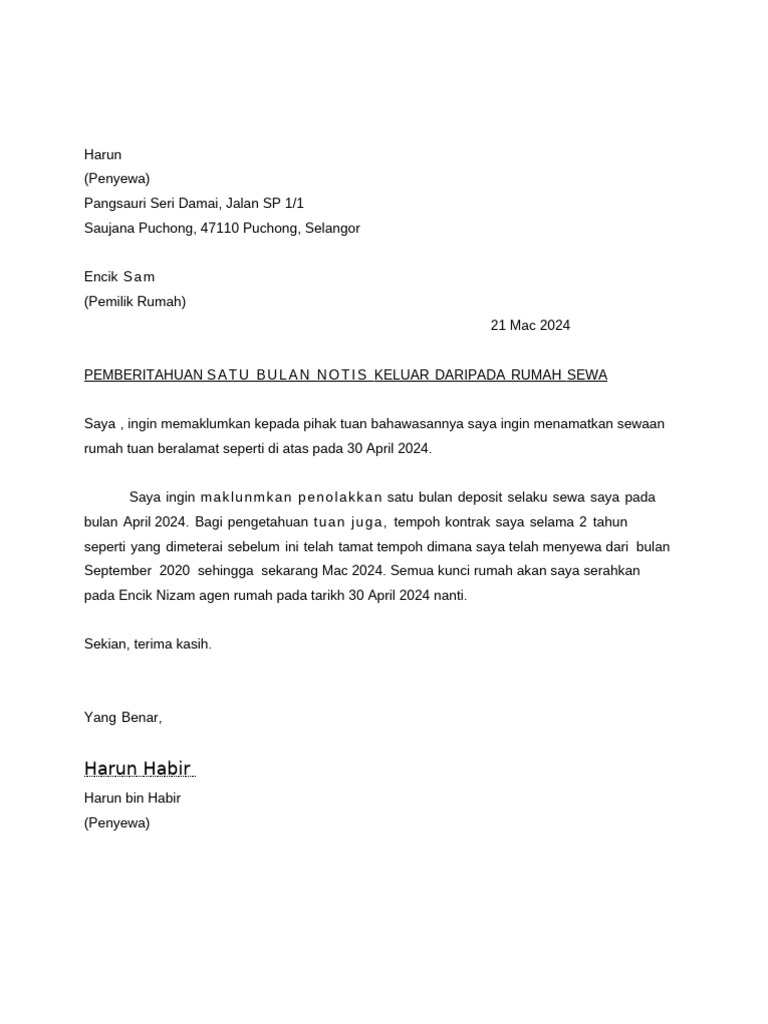 Harun
(Penyewa)
Pangsauri Seri Damai, Jalan SP 1/1
Saujana Puchong, 47110 Puchong, Selangor

Encik Sam
(Pemilik Rumah)

21 Mac 2024

PEMBERITAHUAN SATU BULAN NOTIS KELUAR DARIPADA RUMAH SEWA

Saya , ingin memaklumkan kepada pihak tuan bahawasannya saya ingin menamatkan sewaan rumah tuan beralamat seperti di atas pada 30 April 2024.

Saya ingin maklunmkan penolakkan satu bulan deposit selaku sewa saya pada bulan April 2024. Bagi pengetahuan tuan juga, tempoh kontrak saya selama 2 tahun seperti yang dimeterai sebelum ini telah tamat tempoh dimana saya telah menyewa dari bulan September 2020 sehingga sekarang Mac 2024. Semua kunci rumah akan saya serahkan pada Encik Nizam agen rumah pada tarikh 30 April 2024 nanti.

Sekian, terima kasih.

Yang Benar,

Harun Habir
Harun bin Habir
(Penyewa)